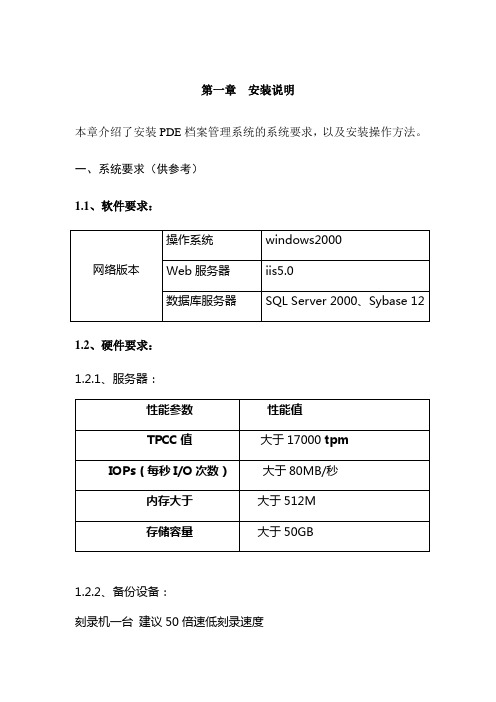 第一章　安装说明

本章介绍了安装 PDE 档案管理系统的系统要求，以及安装操作方法。

一、系统要求（供参考）

1.1、软件要求：

| 网络版本 | 操作系统 | windows2000 |
|---|---|---|
| | Web 服务器 | iis5.0 |
| | 数据库服务器 | SQL Server 2000、Sybase 12 |

1.2、硬件要求：

1.2.1、服务器：

| 性能参数 | 性能值 |
|---|---|
| TPCC 值 | 大于 17000 tpm |
| IOPs（每秒 I/O 次数） | 大于 80MB/秒 |
| 内存大于 | 大于 512M |
| 存储容量 | 大于 50GB |

1.2.2、备份设备：

刻录机一台 建议 50 倍速低刻录速度